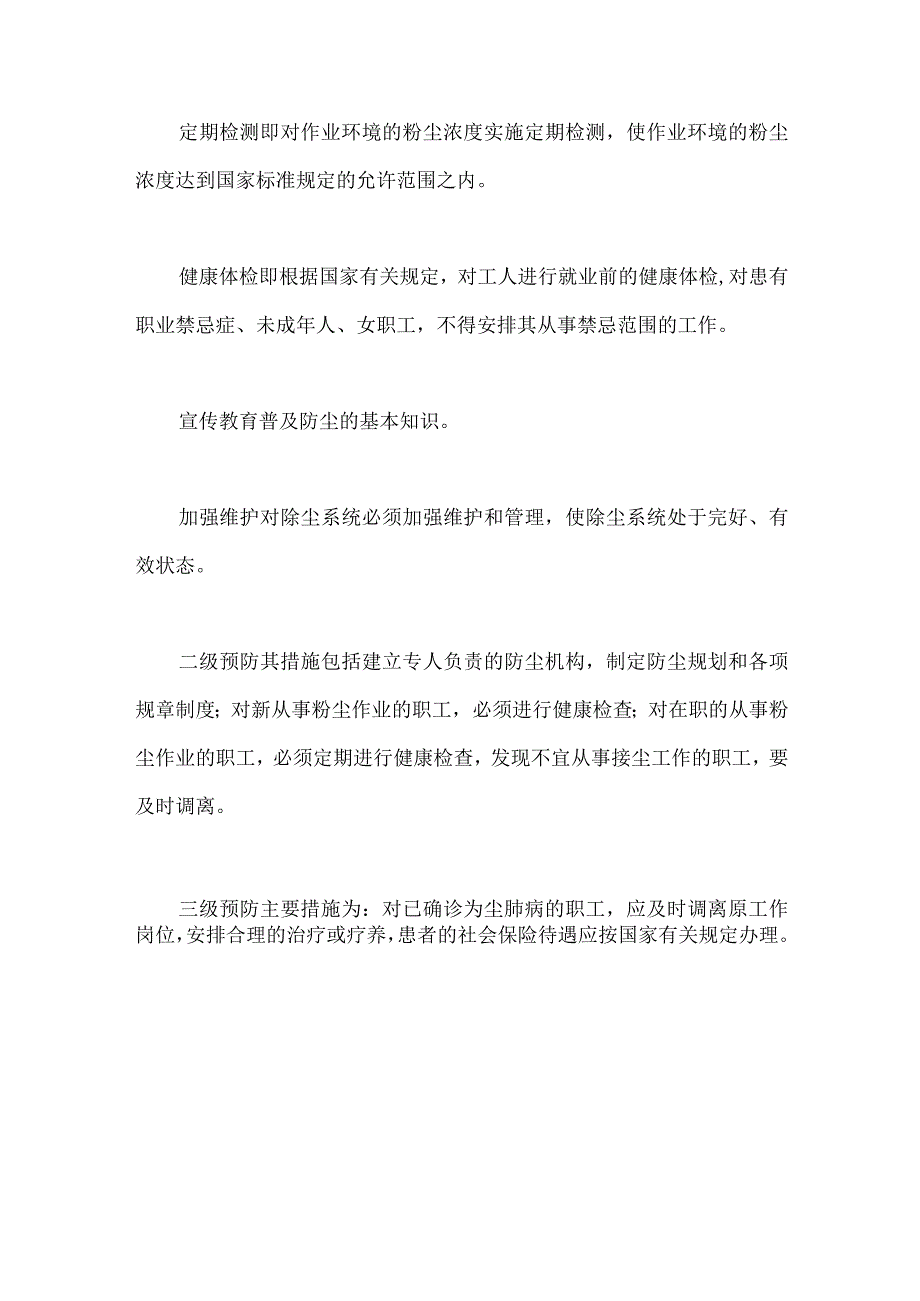 定期检测即对作业环境的粉尘浓度实施定期检测，使作业环境的粉尘浓度达到国家标准规定的允许范围之内。

健康体检即根据国家有关规定，对工人进行就业前的健康体检,对患有职业禁忌症、未成年人、女职工，不得安排其从事禁忌范围的工作。

宣传教育普及防尘的基本知识。

加强维护对除尘系统必须加强维护和管理，使除尘系统处于完好、有效状态。

二级预防其措施包括建立专人负责的防尘机构，制定防尘规划和各项规章制度;对新从事粉尘作业的职工，必须进行健康检查;对在职的从事粉尘作业的职工，必须定期进行健康检查，发现不宜从事接尘工作的职工，要及时调离。

三级预防主要措施为：对已确诊为尘肺病的职工，应及时调离原工作岗位,安排合理的治疗或疗养,患者的社会保险待遇应按国家有关规定办理。